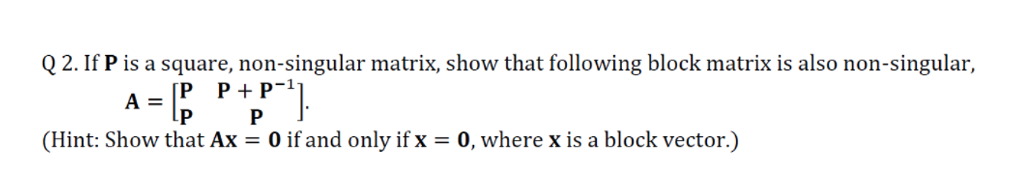 Q 2. If $\mathbf{P}$ is a square, non-singular matrix, show that following block matrix is also non-singular,

$\mathbf{A} = \begin{bmatrix} \mathbf{P} & \mathbf{P} + \mathbf{P}^{-1} \\ \mathbf{P} & \mathbf{P} \end{bmatrix}.$

(Hint: Show that $\mathbf{Ax} = \mathbf{0}$ if and only if $\mathbf{x} = \mathbf{0}$, where $\mathbf{x}$ is a block vector.)